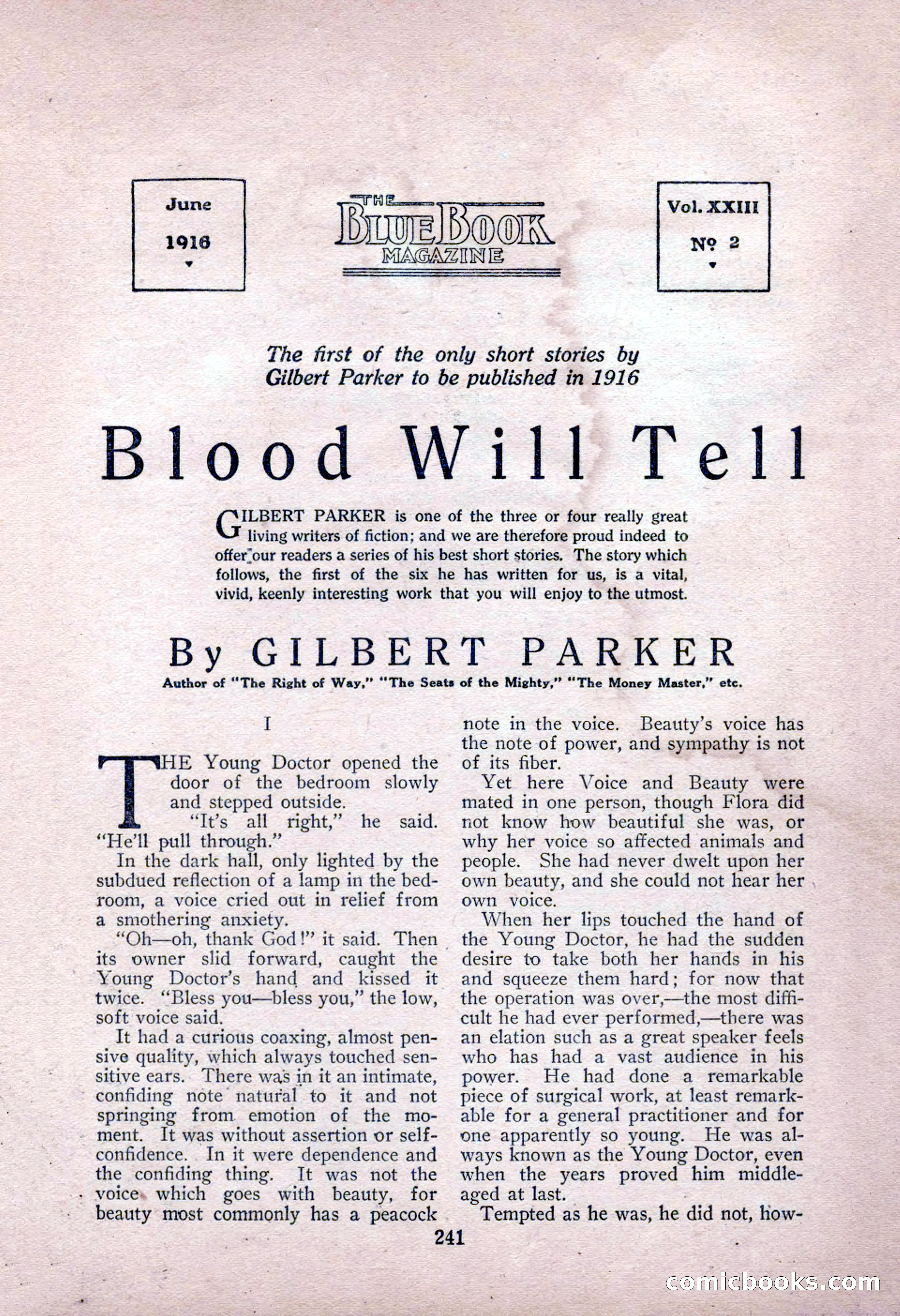 June
1916

THE
BLUE BOOK
MAGAZINE

Vol. XXIII
Nº 2

The first of the only short stories by Gilbert Parker to be published in 1916

Blood Will Tell

GILBERT PARKER is one of the three or four really great living writers of fiction; and we are therefore proud indeed to offer our readers a series of his best short stories. The story which follows, the first of the six he has written for us, is a vital, vivid, keenly interesting work that you will enjoy to the utmost.

By GILBERT PARKER

Author of "The Right of Way," "The Seats of the Mighty," "The Money Master," etc.

I

THE Young Doctor opened the door of the bedroom slowly and stepped outside.

"It's all right," he said. "He'll pull through."

In the dark hall, only lighted by the subdued reflection of a lamp in the bedroom, a voice cried out in relief from a smothering anxiety.

"Oh—oh, thank God!" it said. Then its owner slid forward, caught the Young Doctor's hand and kissed it twice. "Bless you—bless you," the low, soft voice said.

It had a curious coaxing, almost pensive quality, which always touched sensitive ears. There was in it an intimate, confiding note natural to it and not springing from emotion of the moment. It was without assertion or self-confidence. In it were dependence and the confiding thing. It was not the voice which goes with beauty, for beauty most commonly has a peacock note in the voice. Beauty's voice has the note of power, and sympathy is not of its fiber.

Yet here Voice and Beauty were mated in one person, though Flora did not know how beautiful she was, or why her voice so affected animals and people. She had never dwelt upon her own beauty, and she could not hear her own voice.

When her lips touched the hand of the Young Doctor, he had the sudden desire to take both her hands in his and squeeze them hard; for now that the operation was over,—the most difficult he had ever performed,—there was an elation such as a great speaker feels who has had a vast audience in his power. He had done a remarkable piece of surgical work, at least remarkable for a general practitioner and for one apparently so young. He was always known as the Young Doctor, even when the years proved him middle-aged at last.

Tempted as he was, he did not, how-

241

comicbooks.com